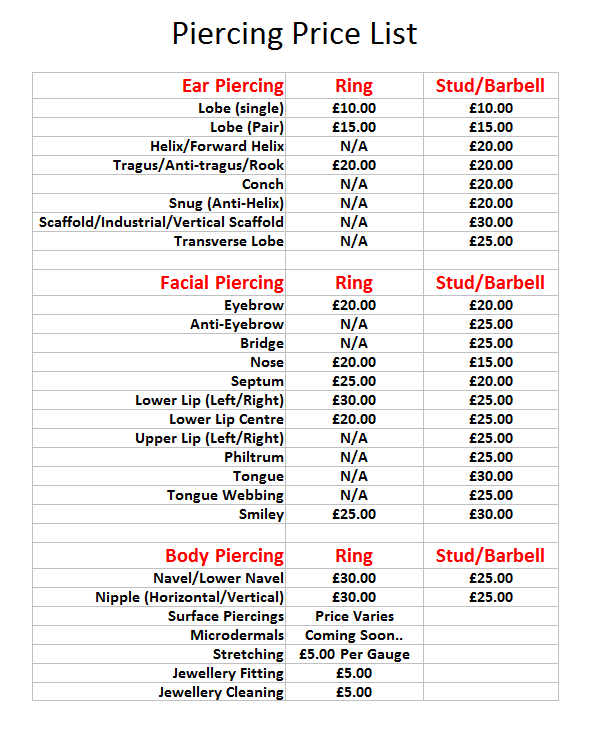 Piercing Price List

| Ear Piercing | Ring | Stud/Barbell |
|---|---|---|
| Lobe (single) | £10.00 | £10.00 |
| Lobe (Pair) | £15.00 | £15.00 |
| Helix/Forward Helix | N/A | £20.00 |
| Tragus/Anti-tragus/Rook | £20.00 | £20.00 |
| Conch | N/A | £20.00 |
| Snug (Anti-Helix) | N/A | £20.00 |
| Scaffold/Industrial/Vertical Scaffold | N/A | £30.00 |
| Transverse Lobe | N/A | £25.00 |
| | | |
| Facial Piercing | Ring | Stud/Barbell |
| Eyebrow | £20.00 | £20.00 |
| Anti-Eyebrow | N/A | £25.00 |
| Bridge | N/A | £25.00 |
| Nose | £20.00 | £15.00 |
| Septum | £25.00 | £20.00 |
| Lower Lip (Left/Right) | £30.00 | £25.00 |
| Lower Lip Centre | £20.00 | £25.00 |
| Upper Lip (Left/Right) | N/A | £25.00 |
| Philtrum | N/A | £25.00 |
| Tongue | N/A | £30.00 |
| Tongue Webbing | N/A | £25.00 |
| Smiley | £25.00 | £30.00 |
| | | |
| Body Piercing | Ring | Stud/Barbell |
| Navel/Lower Navel | £30.00 | £25.00 |
| Nipple (Horizontal/Vertical) | £30.00 | £25.00 |
| Surface Piercings | Price Varies | |
| Microdermals | Coming Soon.. | |
| Stretching | £5.00 Per Gauge | |
| Jewellery Fitting | £5.00 | |
| Jewellery Cleaning | £5.00 | |